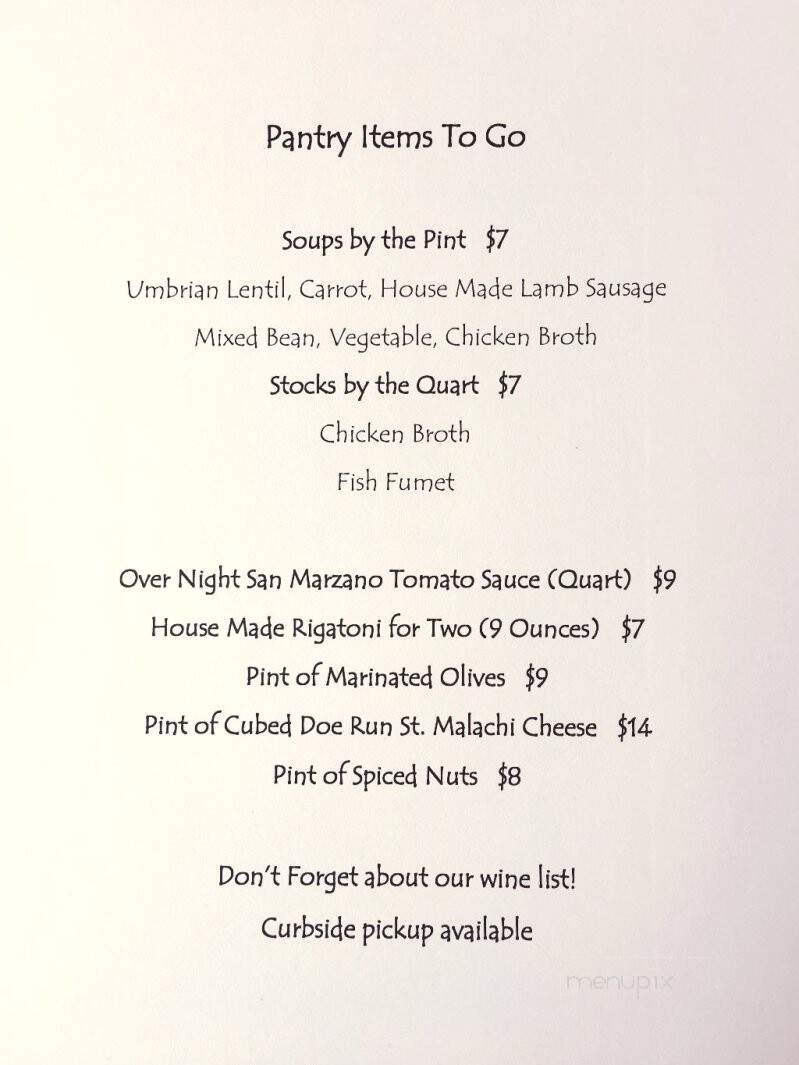 Pantry Items To Go

Soups by the Pint $7

Umbrian Lentil, Carrot, House Made Lamb Sausage

Mixed Bean, Vegetable, Chicken Broth

Stocks by the Quart $7

Chicken Broth

Fish Fumet

Over Night San Marzano Tomato Sauce (Quart) $9

House Made Rigatoni for Two (9 Ounces) $7

Pint of Marinated Olives $9

Pint of Cubed Doe Run St. Malachi Cheese $14

Pint of Spiced Nuts $8

Don't Forget about our wine list!

Curbside pickup available

menupix